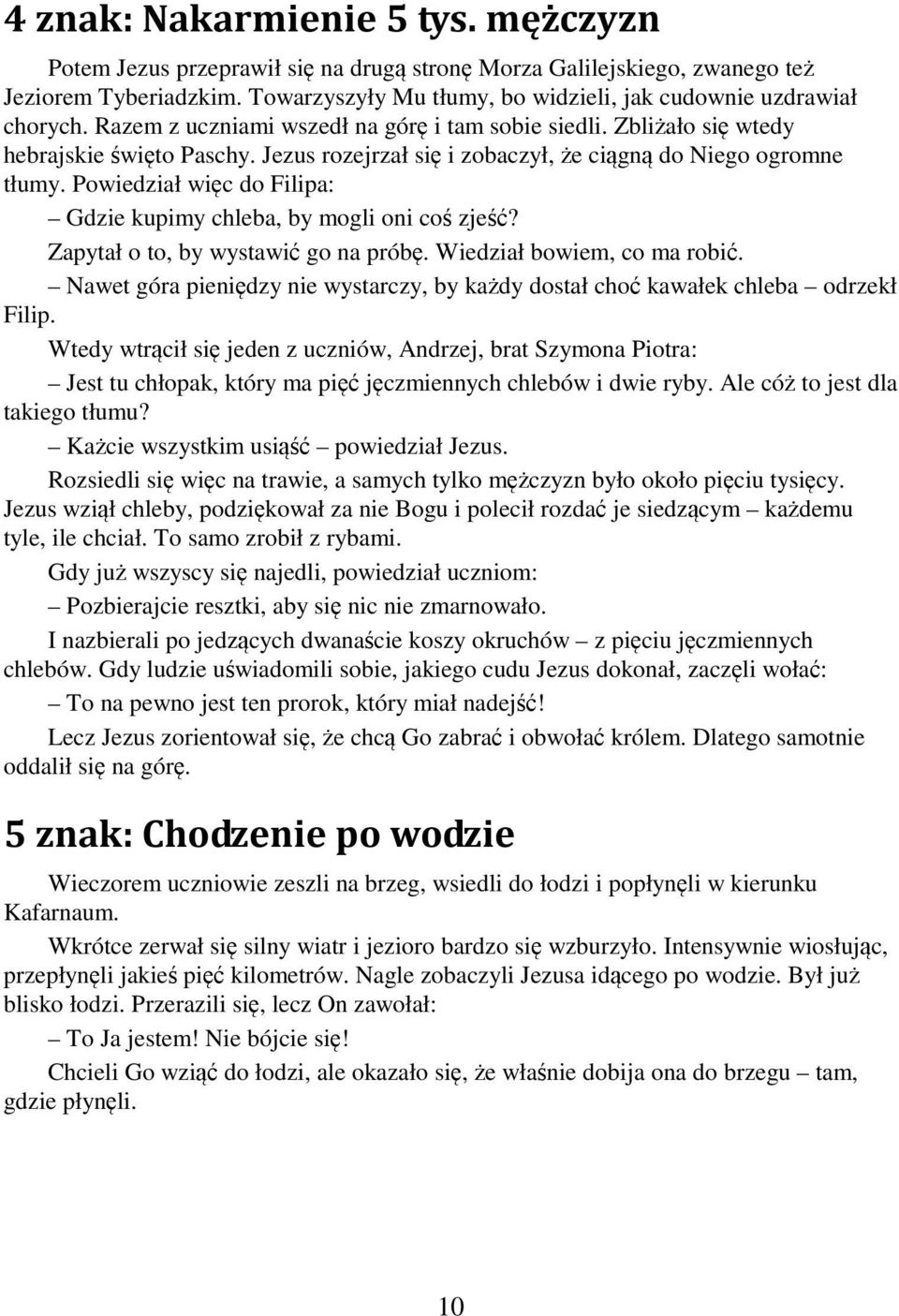 4 znak: Nakarmienie 5 tys. mężczyzn

Potem Jezus przeprawił się na drugą stronę Morza Galilejskiego, zwanego też Jeziorem Tyberiadzkim. Towarzyszyły Mu tłumy, bo widzieli, jak cudownie uzdrawiał chorych. Razem z uczniami wszedł na górę i tam sobie siedli. Zbliżało się wtedy hebrajskie święto Paschy. Jezus rozejrzał się i zobaczył, że ciągną do Niego ogromne tłumy. Powiedział więc do Filipa:

– Gdzie kupimy chleba, by mogli oni coś zjeść?

Zapytał o to, by wystawić go na próbę. Wiedział bowiem, co ma robić.

– Nawet góra pieniędzy nie wystarczy, by każdy dostał choć kawałek chleba – odrzekł Filip.

Wtedy wtrącił się jeden z uczniów, Andrzej, brat Szymona Piotra:

– Jest tu chłopak, który ma pięć jęczmiennych chlebów i dwie ryby. Ale cóż to jest dla takiego tłumu?

– Każcie wszystkim usiąść – powiedział Jezus.

Rozsiedli się więc na trawie, a samych tylko mężczyzn było około pięciu tysięcy. Jezus wziął chleby, podziękował za nie Bogu i polecił rozdać je siedzącym – każdemu tyle, ile chciał. To samo zrobił z rybami.

Gdy już wszyscy się najedli, powiedział uczniom:

– Pozbierajcie resztki, aby się nic nie zmarnowało.

I nazbierali po jedzących dwanaście koszy okruchów – z pięciu jęczmiennych chlebów. Gdy ludzie uświadomili sobie, jakiego cudu Jezus dokonał, zaczęli wołać:

– To na pewno jest ten prorok, który miał nadejść!

Lecz Jezus zorientował się, że chcą Go zabrać i obwołać królem. Dlatego samotnie oddalił się na górę.

5 znak: Chodzenie po wodzie

Wieczorem uczniowie zeszli na brzeg, wsiedli do łodzi i popłynęli w kierunku Kafarnaum.

Wkrótce zerwał się silny wiatr i jezioro bardzo się wzburzyło. Intensywnie wiosłując, przepłynęli jakieś pięć kilometrów. Nagle zobaczyli Jezusa idącego po wodzie. Był już blisko łodzi. Przerazili się, lecz On zawołał:

– To Ja jestem! Nie bójcie się!

Chcieli Go wziąć do łodzi, ale okazało się, że właśnie dobija ona do brzegu – tam, gdzie płynęli.

10